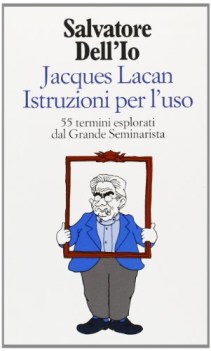 Salvatore Dell'Io

Jacques Lacan Istruzioni per l'uso

55 termini esplorati dal Grande Seminarista